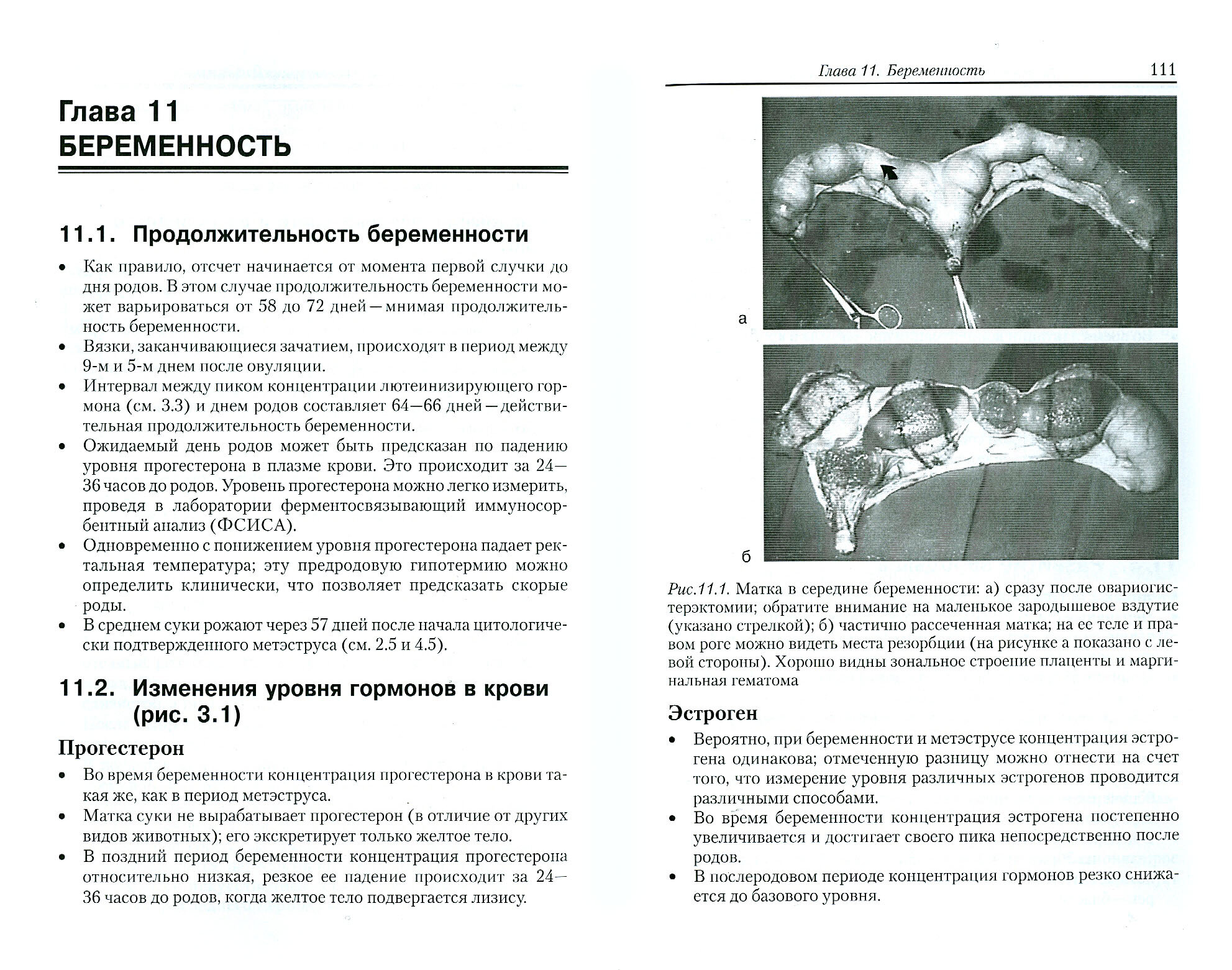 Глава 11
БЕРЕМЕННОСТЬ

11.1. Продолжительность беременности

• Как правило, отсчет начинается от момента первой случки до дня родов. В этом случае продолжительность беременности может варьироваться от 58 до 72 дней — мнимая продолжительность беременности.
• Вязки, заканчивающиеся зачатием, происходят в период между 9-м и 5-м днем после овуляции.
• Интервал между пиком концентрации лютеинизирующего гормона (см. 3.3) и днем родов составляет 64—66 дней — действительная продолжительность беременности.
• Ожидаемый день родов может быть предсказан по падению уровня прогестерона в плазме крови. Это происходит за 24—36 часов до родов. Уровень прогестерона можно легко измерить, проведя в лаборатории ферментосвязывающий иммуносорбентный анализ (ФСИСА).
• Одновременно с понижением уровня прогестерона падает ректальная температура; эту предродовую гипотермию можно определить клинически, что позволяет предсказать скорые роды.
• В среднем суки рожают через 57 дней после начала цитологически подтвержденного метэструса (см. 2.5 и 4.5).

11.2. Изменения уровня гормонов в крови (рис. 3.1)

Прогестерон
• Во время беременности концентрация прогестерона в крови такая же, как в период метэструса.
• Матка суки не вырабатывает прогестерон (в отличие от других видов животных); его экскретирует только желтое тело.
• В поздний период беременности концентрация прогестерона относительно низкая, резкое ее падение происходит за 24—36 часов до родов, когда желтое тело подвергается лизису.

Глава 11. Беременность 111

а

б

Рис.11.1. Матка в середине беременности: а) сразу после овариогистерэктомии; обратите внимание на маленькое зародышевое вздутие (указано стрелкой); б) частично рассеченная матка; на ее теле и правом роге можно видеть места резорбции (на рисунке а показано с левой стороны). Хорошо видны зональное строение плаценты и маргинальная гематома

Эстроген
• Вероятно, при беременности и метэструсе концентрация эстрогена одинакова; отмеченную разницу можно отнести на счет того, что измерение уровня различных эстрогенов проводится различными способами.
• Во время беременности концентрация эстрогена постепенно увеличивается и достигает своего пика непосредственно после родов.
• В послеродовом периоде концентрация гормонов резко снижается до базового уровня.